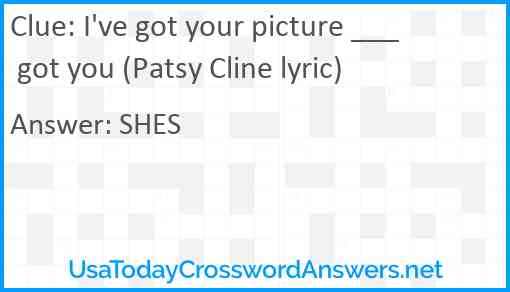 Clue: I've got your picture ___ got you (Patsy Cline lyric)

Answer: SHES

UsaTodayCrosswordAnswers.net